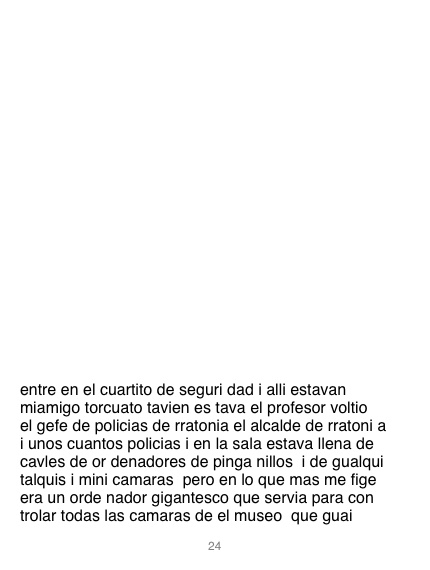 entre en el cuartito de seguri dad i alli estavan miamigo torcuato tavien es tava el profesor voltio el gefe de policias de rratonia el alcalde de rratoni a i unos cuantos policias i en la sala estava llena de cavles de or denadores de pinga nillos i de gualqui talquis i mini camaras pero en lo que mas me fige era un orde nador gigantesco que servia para con trolar todas las camaras de el museo que guai

24